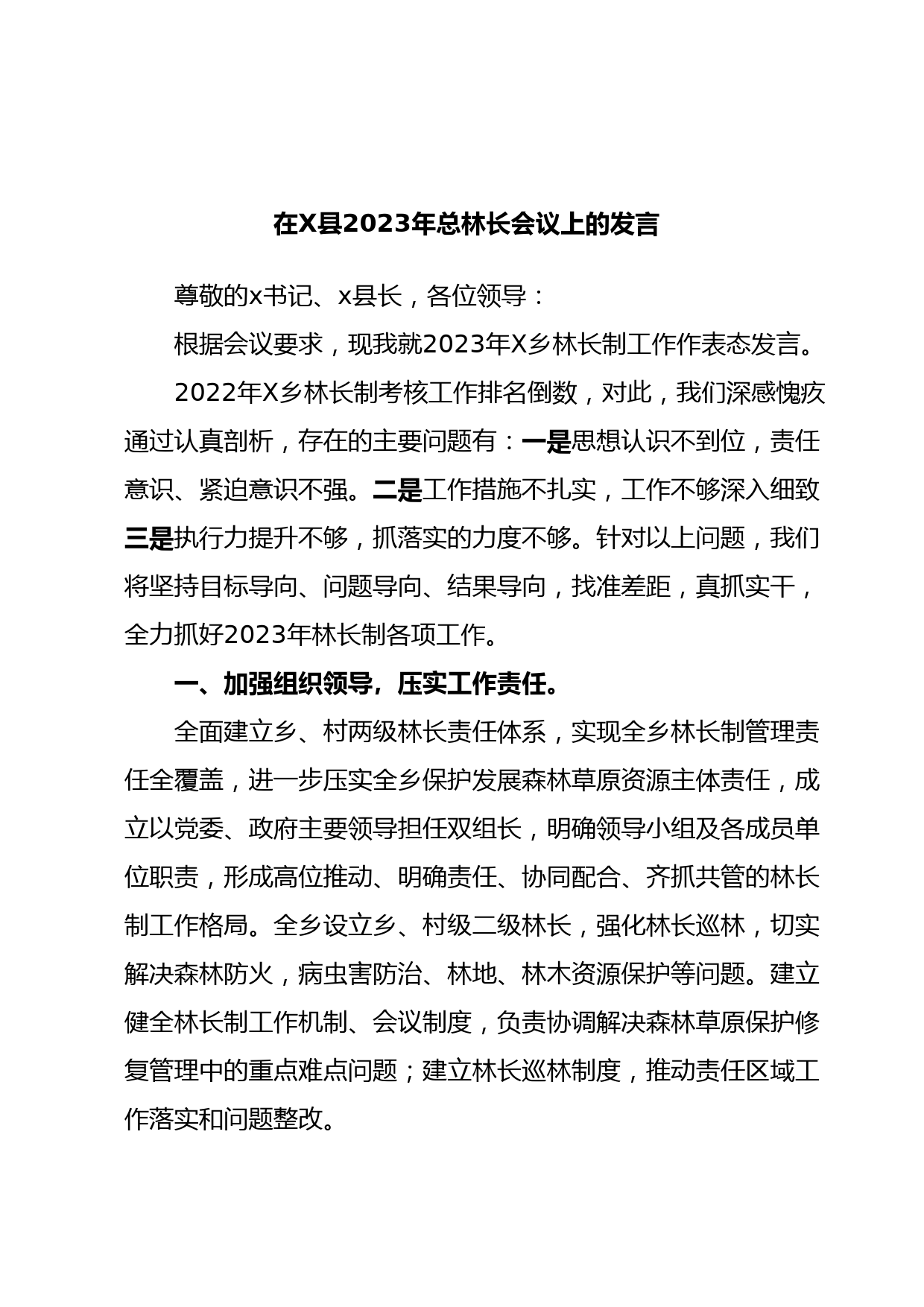 在X县2023年总林长会议上的发言

尊敬的x书记、x县长，各位领导：

根据会议要求，现我就2023年X乡林长制工作作表态发言。

2022年X乡林长制考核工作排名倒数，对此，我们深感愧疚通过认真剖析，存在的主要问题有：一是思想认识不到位，责任意识、紧迫意识不强。二是工作措施不扎实，工作不够深入细致三是执行力提升不够，抓落实的力度不够。针对以上问题，我们将坚持目标导向、问题导向、结果导向，找准差距，真抓实干，全力抓好2023年林长制各项工作。

一、加强组织领导，压实工作责任。

全面建立乡、村两级林长责任体系，实现全乡林长制管理责任全覆盖，进一步压实全乡保护发展森林草原资源主体责任，成立以党委、政府主要领导担任双组长，明确领导小组及各成员单位职责，形成高位推动、明确责任、协同配合、齐抓共管的林长制工作格局。全乡设立乡、村级二级林长，强化林长巡林，切实解决森林防火，病虫害防治、林地、林木资源保护等问题。建立健全林长制工作机制、会议制度，负责协调解决森林草原保护修复管理中的重点难点问题；建立林长巡林制度，推动责任区域工作落实和问题整改。